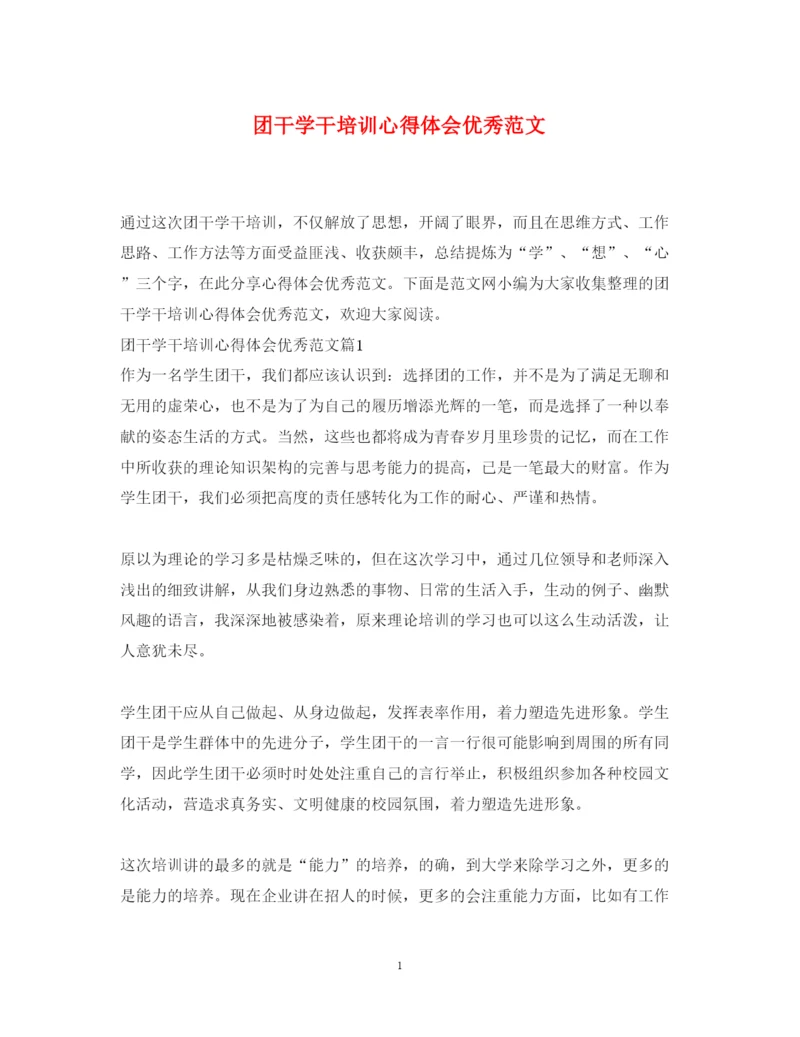 团干学干培训心得体会优秀范文

通过这次团干学干培训，不仅解放了思想，开阔了眼界，而且在思维方式、工作思路、工作方法等方面受益匪浅、收获颇丰，总结提炼为“学”、“想”、“心”三个字，在此分享心得体会优秀范文。下面是范文网小编为大家收集整理的团干学干培训心得体会优秀范文，欢迎大家阅读。

团干学干培训心得体会优秀范文篇1

作为一名学生团干，我们都应该认识到：选择团的工作，并不是为了满足无聊和无用的虚荣心，也不是为了为自己的履历增添光辉的一笔，而是选择了一种以奉献的姿态生活的方式。当然，这些也都将成为青春岁月里珍贵的记忆，而在工作中所收获的理论知识架构的完善与思考能力的提高，已是一笔最大的财富。作为学生团干，我们必须把高度的责任感转化为工作的耐心、严谨和热情。

原以为理论的学习多是枯燥乏味的，但在这次学习中，通过几位领导和老师深入浅出的细致讲解，从我们身边熟悉的事物、日常的生活入手，生动的例子、幽默风趣的语言，我深深地被感染着，原来理论培训的学习也可以这么生动活泼，让人意犹未尽。

学生团干应从自己做起、从身边做起，发挥表率作用，着力塑造先进形象。学生团干是学生群体中的先进分子，学生团干的一言一行很可能影响到周围的所有同学，因此学生团干必须时时处处注重自己的言行举止，积极组织参加各种校园文化活动，营造求真务实、文明健康的校园氛围，着力塑造先进形象。

这次培训讲的最多的就是“能力”的培养，的确，到大学来除学习之外，更多的是能力的培养。现在企业讲在招人的时候，更多的会注重能力方面，比如有工作

1